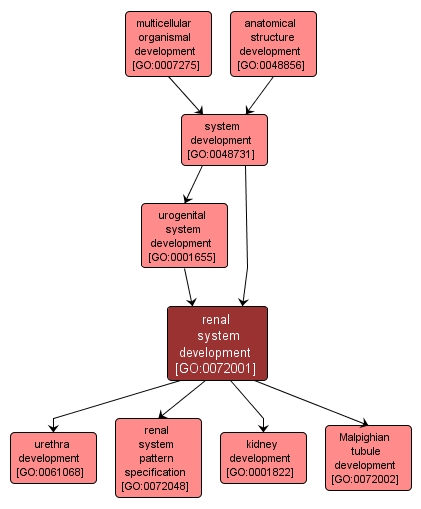 multicellular organismal development [GO:0007275]

anatomical structure development [GO:0048856]

system development [GO:0048731]

urogenital system development [GO:0001655]

renal system development [GO:0072001]

urethra development [GO:0061068]

renal system pattern specification [GO:0072048]

kidney development [GO:0001822]

Malpighian tubule development [GO:0072002]